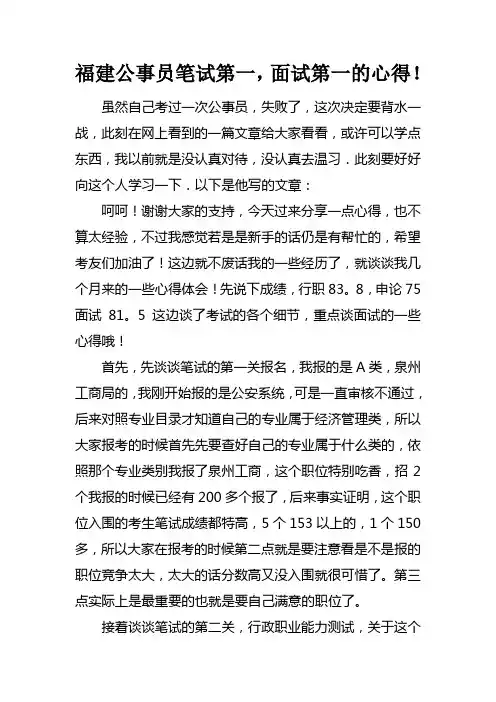 福建公事员笔试第一，面试第一的心得！

虽然自己考过一次公事员，失败了，这次决定要背水一战，此刻在网上看到的一篇文章给大家看看，或许可以学点东西，我以前就是没认真对待，没认真去温习．此刻要好好向这个人学习一下．以下是他写的文章：

呵呵！谢谢大家的支持，今天过来分享一点心得，也不算太经验，不过我感觉若是是新手的话仍是有帮忙的，希望考友们加油了！这边就不废话我的一些经历了，就谈谈我几个月来的一些心得体会！先说下成绩，行职 83。8，申论 75 面试 81。5 这边谈了考试的各个细节，重点谈面试的一些心得哦！

首先，先谈谈笔试的第一关报名，我报的是 A 类，泉州工商局的，我刚开始报的是公安系统，可是一直审核不通过，后来对照专业目录才知道自己的专业属于经济管理类，所以大家报考的时候首先先要查好自己的专业属于什么类的，依照那个专业类别我报了泉州工商，这个职位特别吃香，招 2 个我报的时候已经有 200 多个报了，后来事实证明，这个职位入围的考生笔试成绩都特高，5 个 153 以上的，1 个 150 多，所以大家在报考的时候第二点就是要注意看是不是报的职位竞争太大，太大的话分数高又没入围就很可惜了。第三点实际上是最重要的也就是要自己满意的职位了。

接着谈谈笔试的第二关，行政职业能力测试，关于这个